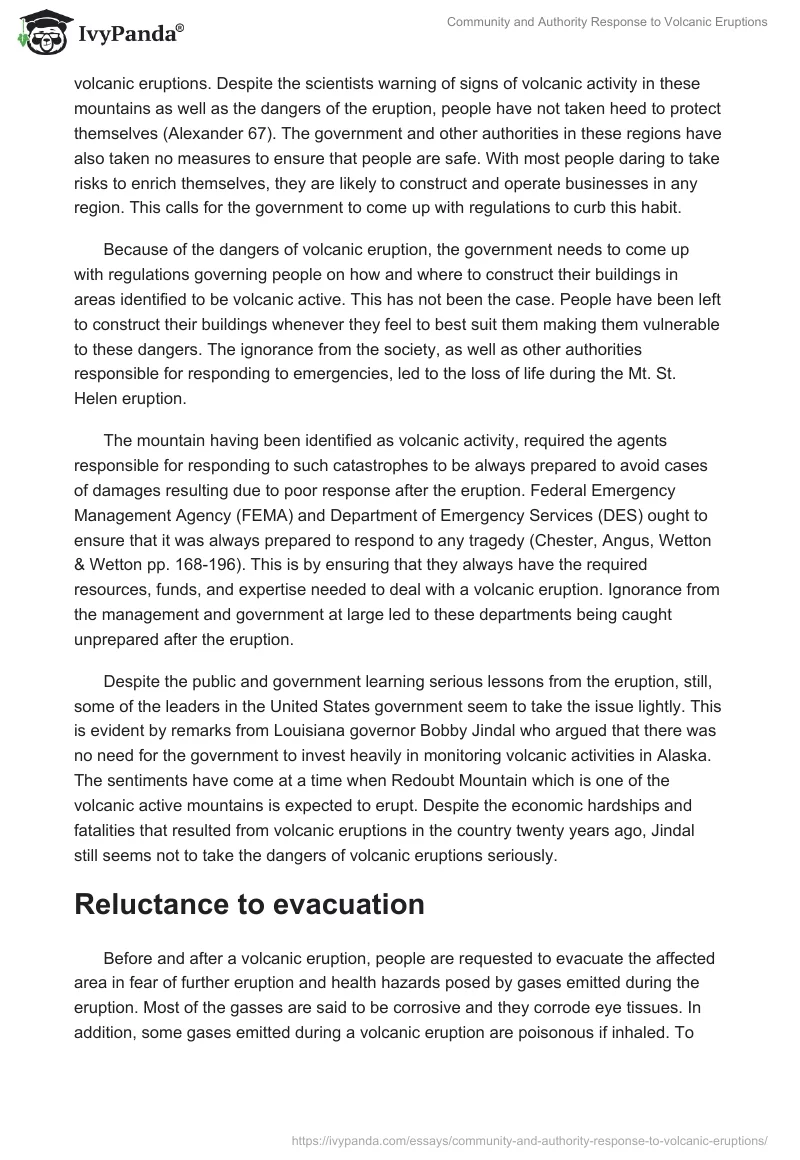 IvyPanda®

Community and Authority Response to Volcanic Eruptions

volcanic eruptions. Despite the scientists warning of signs of volcanic activity in these mountains as well as the dangers of the eruption, people have not taken heed to protect themselves (Alexander 67). The government and other authorities in these regions have also taken no measures to ensure that people are safe. With most people daring to take risks to enrich themselves, they are likely to construct and operate businesses in any region. This calls for the government to come up with regulations to curb this habit.

Because of the dangers of volcanic eruption, the government needs to come up with regulations governing people on how and where to construct their buildings in areas identified to be volcanic active. This has not been the case. People have been left to construct their buildings whenever they feel to best suit them making them vulnerable to these dangers. The ignorance from the society, as well as other authorities responsible for responding to emergencies, led to the loss of life during the Mt. St. Helen eruption.

The mountain having been identified as volcanic activity, required the agents responsible for responding to such catastrophes to be always prepared to avoid cases of damages resulting due to poor response after the eruption. Federal Emergency Management Agency (FEMA) and Department of Emergency Services (DES) ought to ensure that it was always prepared to respond to any tragedy (Chester, Angus, Wetton & Wetton pp. 168-196). This is by ensuring that they always have the required resources, funds, and expertise needed to deal with a volcanic eruption. Ignorance from the management and government at large led to these departments being caught unprepared after the eruption.

Despite the public and government learning serious lessons from the eruption, still, some of the leaders in the United States government seem to take the issue lightly. This is evident by remarks from Louisiana governor Bobby Jindal who argued that there was no need for the government to invest heavily in monitoring volcanic activities in Alaska. The sentiments have come at a time when Redoubt Mountain which is one of the volcanic active mountains is expected to erupt. Despite the economic hardships and fatalities that resulted from volcanic eruptions in the country twenty years ago, Jindal still seems not to take the dangers of volcanic eruptions seriously.

Reluctance to evacuation

Before and after a volcanic eruption, people are requested to evacuate the affected area in fear of further eruption and health hazards posed by gases emitted during the eruption. Most of the gasses are said to be corrosive and they corrode eye tissues. In addition, some gases emitted during a volcanic eruption are poisonous if inhaled. To

https://ivypanda.com/essays/community-and-authority-response-to-volcanic-eruptions/